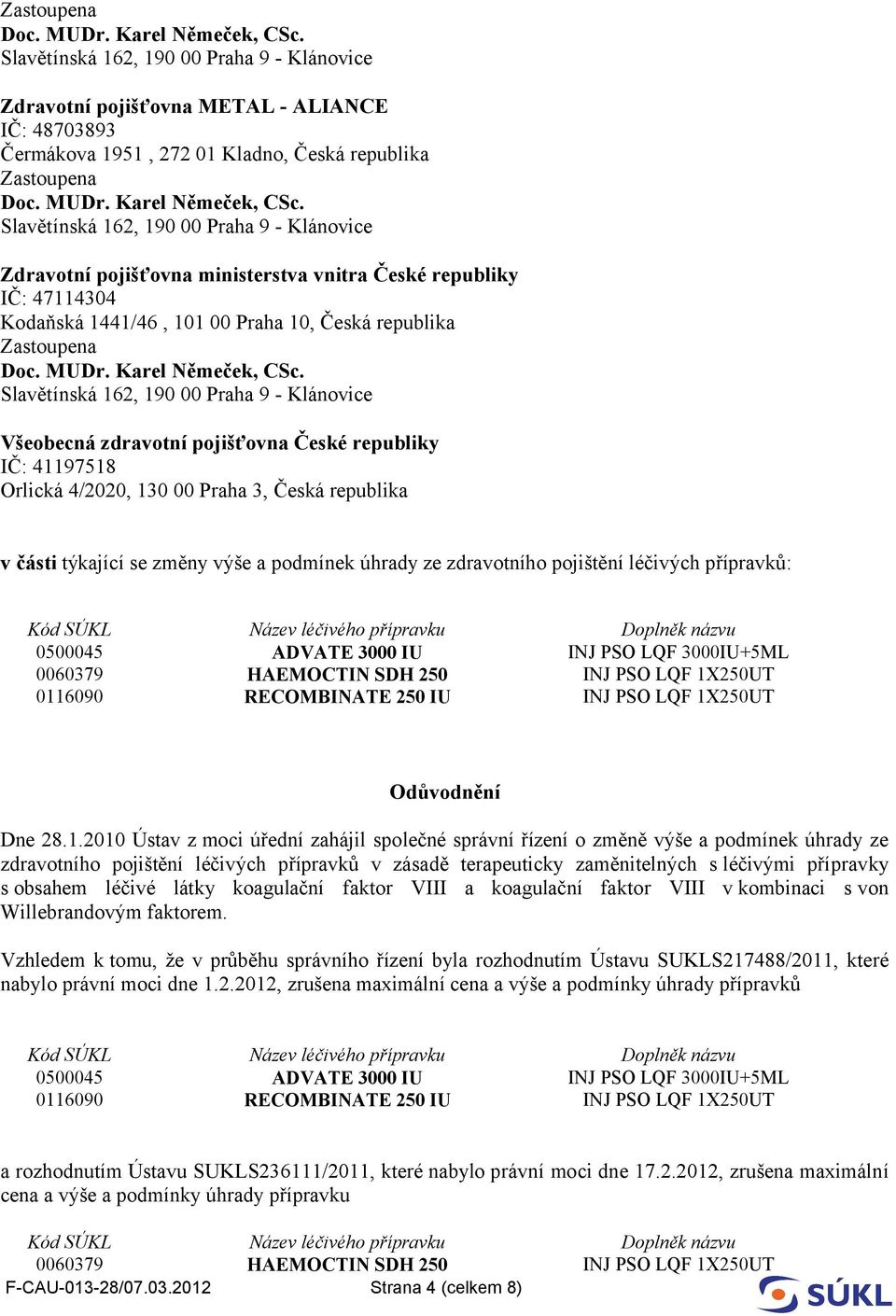 Zastoupena
Doc. MUDr. Karel Němeček, CSc.
Slavětínská 162, 190 00 Praha 9 - Klánovice

Zdravotní pojišťovna METAL - ALIANCE
IČ: 48703893
Čermákova 1951 , 272 01 Kladno, Česká republika
Zastoupena
Doc. MUDr. Karel Němeček, CSc.
Slavětínská 162, 190 00 Praha 9 - Klánovice

Zdravotní pojišťovna ministerstva vnitra České republiky
IČ: 47114304
Kodaňská 1441/46 , 101 00 Praha 10, Česká republika
Zastoupena
Doc. MUDr. Karel Němeček, CSc.
Slavětínská 162, 190 00 Praha 9 - Klánovice

Všeobecná zdravotní pojišťovna České republiky
IČ: 41197518
Orlická 4/2020, 130 00 Praha 3, Česká republika

v části týkající se změny výše a podmínek úhrady ze zdravotního pojištění léčivých přípravků:

| Kód SÚKL | Název léčivého přípravku | Doplněk názvu |
|---|---|---|
| 0500045 | ADVATE 3000 IU | INJ PSO LQF 3000IU+5ML |
| 0060379 | HAEMOCTIN SDH 250 | INJ PSO LQF 1X250UT |
| 0116090 | RECOMBINATE 250 IU | INJ PSO LQF 1X250UT |

Odůvodnění

Dne 28.1.2010 Ústav z moci úřední zahájil společné správní řízení o změně výše a podmínek úhrady ze zdravotního pojištění léčivých přípravků v zásadě terapeuticky zaměnitelných s léčivými přípravky s obsahem léčivé látky koagulační faktor VIII a koagulační faktor VIII v kombinaci s von Willebrandovým faktorem.

Vzhledem k tomu, že v průběhu správního řízení byla rozhodnutím Ústavu SUKLS217488/2011, které nabylo právní moci dne 1.2.2012, zrušena maximální cena a výše a podmínky úhrady přípravků

| Kód SÚKL | Název léčivého přípravku | Doplněk názvu |
|---|---|---|
| 0500045 | ADVATE 3000 IU | INJ PSO LQF 3000IU+5ML |
| 0116090 | RECOMBINATE 250 IU | INJ PSO LQF 1X250UT |

a rozhodnutím Ústavu SUKLS236111/2011, které nabylo právní moci dne 17.2.2012, zrušena maximální cena a výše a podmínky úhrady přípravku

| Kód SÚKL | Název léčivého přípravku | Doplněk názvu |
|---|---|---|
| 0060379 | HAEMOCTIN SDH 250 | INJ PSO LQF 1X250UT |

F-CAU-013-28/07.03.2012 Strana 4 (celkem 8)
SÚKL